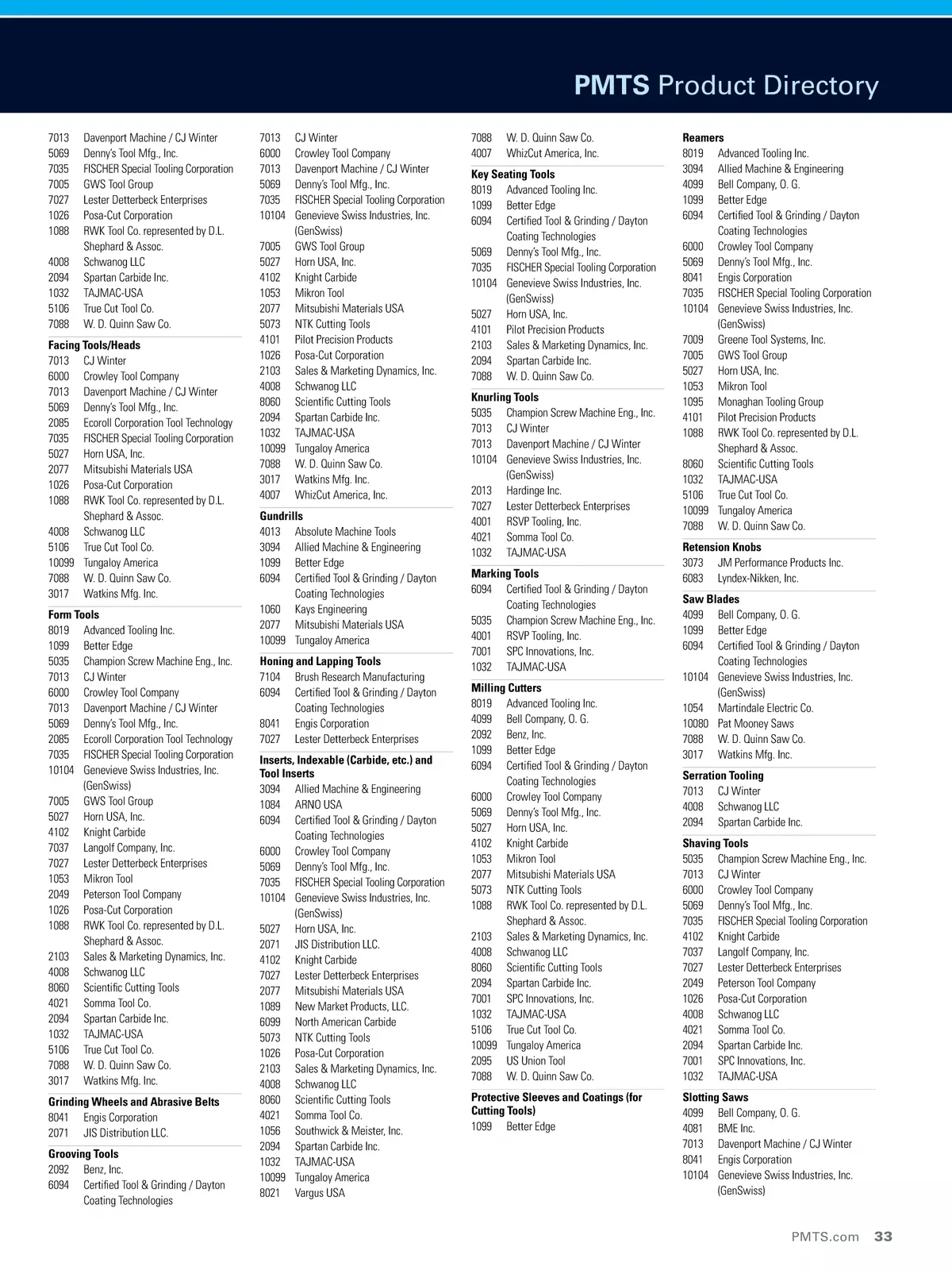 PMTS Product Directory

7013 Davenport Machine / CJ Winter
5069 Denny's Tool Mfg., Inc.
7035 FISCHER Special Tooling Corporation
7005 GWS Tool Group
7027 Lester Detterbeck Enterprises
1026 Posa-Cut Corporation
1088 RWK Tool Co. represented by D.L. Shephard & Assoc.
4008 Schwanog LLC
2094 Spartan Carbide Inc.
1032 TAJMAC-USA
5106 True Cut Tool Co.
7088 W. D. Quinn Saw Co.

Facing Tools/Heads
7013 CJ Winter
6000 Crowley Tool Company
7013 Davenport Machine / CJ Winter
5069 Denny's Tool Mfg., Inc.
2085 Ecoroll Corporation Tool Technology
7035 FISCHER Special Tooling Corporation
5027 Horn USA, Inc.
2077 Mitsubishi Materials USA
1026 Posa-Cut Corporation
1088 RWK Tool Co. represented by D.L. Shephard & Assoc.
4008 Schwanog LLC
5106 True Cut Tool Co.
10099 Tungaloy America
7088 W. D. Quinn Saw Co.
3017 Watkins Mfg. Inc.

Form Tools
8019 Advanced Tooling Inc.
1099 Better Edge
5035 Champion Screw Machine Eng., Inc.
7013 CJ Winter
6000 Crowley Tool Company
7013 Davenport Machine / CJ Winter
5069 Denny's Tool Mfg., Inc.
2085 Ecoroll Corporation Tool Technology
7035 FISCHER Special Tooling Corporation
10104 Genevieve Swiss Industries, Inc. (GenSwiss)
7005 GWS Tool Group
5027 Horn USA, Inc.
4102 Knight Carbide
7037 Langolf Company, Inc.
7027 Lester Detterbeck Enterprises
1053 Mikron Tool
2049 Peterson Tool Company
1026 Posa-Cut Corporation
1088 RWK Tool Co. represented by D.L. Shephard & Assoc.
2103 Sales & Marketing Dynamics, Inc.
4008 Schwanog LLC
8060 Scientific Cutting Tools
4021 Somma Tool Co.
2094 Spartan Carbide Inc.
1032 TAJMAC-USA
5106 True Cut Tool Co.
7088 W. D. Quinn Saw Co.
3017 Watkins Mfg. Inc.

Grinding Wheels and Abrasive Belts
8041 Engis Corporation
2071 JIS Distribution LLC.

Grooving Tools
2092 Benz, Inc.
6094 Certified Tool & Grinding / Dayton Coating Technologies

7013 CJ Winter
6000 Crowley Tool Company
7013 Davenport Machine / CJ Winter
5069 Denny's Tool Mfg., Inc.
7035 FISCHER Special Tooling Corporation
10104 Genevieve Swiss Industries, Inc. (GenSwiss)
7005 GWS Tool Group
5027 Horn USA, Inc.
4102 Knight Carbide
1053 Mikron Tool
2077 Mitsubishi Materials USA
5073 NTK Cutting Tools
4101 Pilot Precision Products
1026 Posa-Cut Corporation
2103 Sales & Marketing Dynamics, Inc.
4008 Schwanog LLC
8060 Scientific Cutting Tools
2094 Spartan Carbide Inc.
1032 TAJMAC-USA
10099 Tungaloy America
7088 W. D. Quinn Saw Co.
3017 Watkins Mfg. Inc.
4007 WhizCut America, Inc.

Gundrills
4013 Absolute Machine Tools
3094 Allied Machine & Engineering
1099 Better Edge
6094 Certified Tool & Grinding / Dayton Coating Technologies
1060 Kays Engineering
2077 Mitsubishi Materials USA
10099 Tungaloy America

Honing and Lapping Tools
7104 Brush Research Manufacturing
6094 Certified Tool & Grinding / Dayton Coating Technologies
8041 Engis Corporation
7027 Lester Detterbeck Enterprises

Inserts, Indexable (Carbide, etc.) and Tool Inserts
3094 Allied Machine & Engineering
1084 ARNO USA
6094 Certified Tool & Grinding / Dayton Coating Technologies
6000 Crowley Tool Company
5069 Denny's Tool Mfg., Inc.
7035 FISCHER Special Tooling Corporation
10104 Genevieve Swiss Industries, Inc. (GenSwiss)
5027 Horn USA, Inc.
2071 JIS Distribution LLC.
4102 Knight Carbide
7027 Lester Detterbeck Enterprises
2077 Mitsubishi Materials USA
1089 New Market Products, LLC.
6099 North American Carbide
5073 NTK Cutting Tools
1026 Posa-Cut Corporation
2103 Sales & Marketing Dynamics, Inc.
4008 Schwanog LLC
8060 Scientific Cutting Tools
4021 Somma Tool Co.
1056 Southwick & Meister, Inc.
2094 Spartan Carbide Inc.
1032 TAJMAC-USA
10099 Tungaloy America
8021 Vargus USA

7088 W. D. Quinn Saw Co.
4007 WhizCut America, Inc.

Key Seating Tools
8019 Advanced Tooling Inc.
1099 Better Edge
6094 Certified Tool & Grinding / Dayton Coating Technologies
5069 Denny's Tool Mfg., Inc.
7035 FISCHER Special Tooling Corporation
10104 Genevieve Swiss Industries, Inc. (GenSwiss)
5027 Horn USA, Inc.
4101 Pilot Precision Products
2103 Sales & Marketing Dynamics, Inc.
2094 Spartan Carbide Inc.
7088 W. D. Quinn Saw Co.

Knurling Tools
5035 Champion Screw Machine Eng., Inc.
7013 CJ Winter
7013 Davenport Machine / CJ Winter
10104 Genevieve Swiss Industries, Inc. (GenSwiss)
2013 Hardinge Inc.
7027 Lester Detterbeck Enterprises
4001 RSVP Tooling, Inc.
4021 Somma Tool Co.
1032 TAJMAC-USA

Marking Tools
6094 Certified Tool & Grinding / Dayton Coating Technologies
5035 Champion Screw Machine Eng., Inc.
4001 RSVP Tooling, Inc.
7001 SPC Innovations, Inc.
1032 TAJMAC-USA

Milling Cutters
8019 Advanced Tooling Inc.
4099 Bell Company, O. G.
2092 Benz, Inc.
1099 Better Edge
6094 Certified Tool & Grinding / Dayton Coating Technologies
6000 Crowley Tool Company
5069 Denny's Tool Mfg., Inc.
5027 Horn USA, Inc.
4102 Knight Carbide
1053 Mikron Tool
2077 Mitsubishi Materials USA
5073 NTK Cutting Tools
1088 RWK Tool Co. represented by D.L. Shephard & Assoc.
2103 Sales & Marketing Dynamics, Inc.
4008 Schwanog LLC
8060 Scientific Cutting Tools
2094 Spartan Carbide Inc.
7001 SPC Innovations, Inc.
1032 TAJMAC-USA
5106 True Cut Tool Co.
10099 Tungaloy America
2095 US Union Tool
7088 W. D. Quinn Saw Co.

Protective Sleeves and Coatings (for Cutting Tools)
1099 Better Edge

Reamers
8019 Advanced Tooling Inc.
3094 Allied Machine & Engineering
4099 Bell Company, O. G.
1099 Better Edge
6094 Certified Tool & Grinding / Dayton Coating Technologies
6000 Crowley Tool Company
5069 Denny's Tool Mfg., Inc.
8041 Engis Corporation
7035 FISCHER Special Tooling Corporation
10104 Genevieve Swiss Industries, Inc. (GenSwiss)
7009 Greene Tool Systems, Inc.
7005 GWS Tool Group
5027 Horn USA, Inc.
1053 Mikron Tool
1095 Monaghan Tooling Group
4101 Pilot Precision Products
1088 RWK Tool Co. represented by D.L. Shephard & Assoc.
8060 Scientific Cutting Tools
1032 TAJMAC-USA
5106 True Cut Tool Co.
10099 Tungaloy America
7088 W. D. Quinn Saw Co.

Retension Knobs
3073 JM Performance Products Inc.
6083 Lyndex-Nikken, Inc.

Saw Blades
4099 Bell Company, O. G.
1099 Better Edge
6094 Certified Tool & Grinding / Dayton Coating Technologies
10104 Genevieve Swiss Industries, Inc. (GenSwiss)
1054 Martindale Electric Co.
10080 Pat Mooney Saws
7088 W. D. Quinn Saw Co.
3017 Watkins Mfg. Inc.

Serration Tooling
7013 CJ Winter
4008 Schwanog LLC
2094 Spartan Carbide Inc.

Shaving Tools
5035 Champion Screw Machine Eng., Inc.
7013 CJ Winter
6000 Crowley Tool Company
5069 Denny's Tool Mfg., Inc.
7035 FISCHER Special Tooling Corporation
4102 Knight Carbide
7037 Langolf Company, Inc.
7027 Lester Detterbeck Enterprises
2049 Peterson Tool Company
1026 Posa-Cut Corporation
4008 Schwanog LLC
4021 Somma Tool Co.
2094 Spartan Carbide Inc.
7001 SPC Innovations, Inc.
1032 TAJMAC-USA

Slotting Saws
4099 Bell Company, O. G.
4081 BME Inc.
7013 Davenport Machine / CJ Winter
8041 Engis Corporation
10104 Genevieve Swiss Industries, Inc. (GenSwiss)

PMTS.com 33